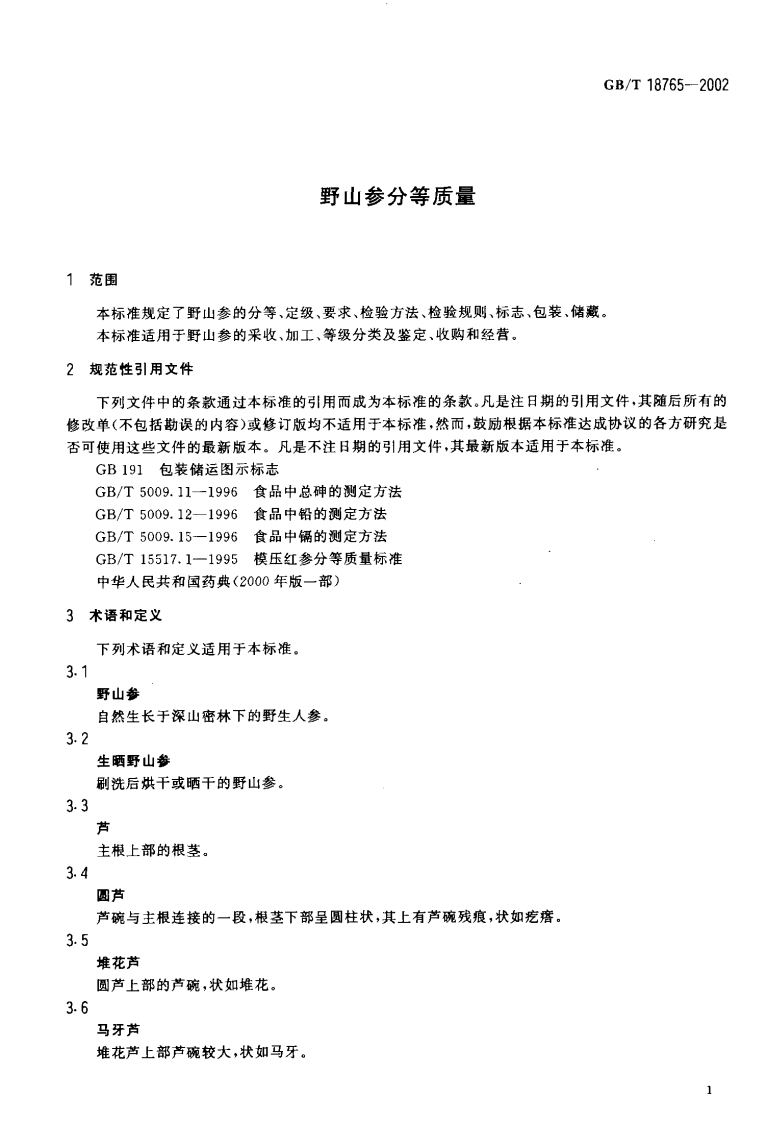 GB/T 18765—2002

野山参分等质量

1 范围

本标准规定了野山参的分等、定级、要求、检验方法、检验规则、标志、包装、储藏。

本标准适用于野山参的采收、加工、等级分类及鉴定、收购和经营。

2 规范性引用文件

下列文件中的条款通过本标准的引用而成为本标准的条款。凡是注日期的引用文件，其随后所有的修改单(不包括勘误的内容)或修订版均不适用于本标准，然而，鼓励根据本标准达成协议的各方研究是否可使用这些文件的最新版本。凡是不注日期的引用文件，其最新版本适用于本标准。

GB 191 包装储运图示标志

GB/T 5009.11—1996 食品中总砷的测定方法

GB/T 5009.12—1996 食品中铅的测定方法

GB/T 5009.15—1996 食品中镉的测定方法

GB/T 15517.1—1995 模压红参分等质量标准

中华人民共和国药典(2000年版一部)

3 术语和定义

下列术语和定义适用于本标准。

3.1

野山参

自然生长于深山密林下的野生人参。

3.2

生晒野山参

刷洗后烘干或晒干的野山参。

3.3

芦

主根上部的根茎。

3.4

圆芦

芦碗与主根连接的一段，根茎下部呈圆柱状，其上有芦碗残痕，状如疙瘩。

3.5

堆花芦

圆芦上部的芦碗，状如堆花。

3.6

马牙芦

堆花芦上部芦碗较大，状如马牙。

1